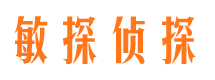 敏探侦探